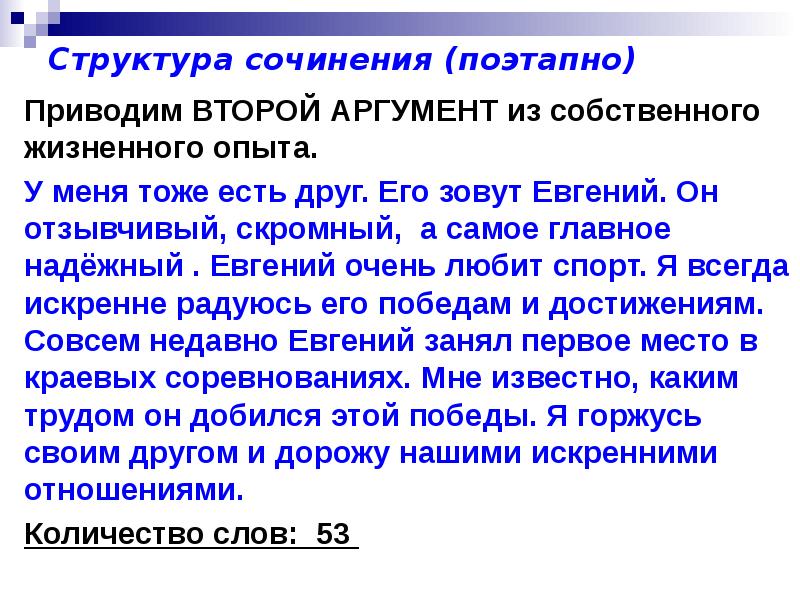 Структура сочинения (поэтапно)

Приводим ВТОРОЙ АРГУМЕНТ из собственного жизненного опыта.

У меня тоже есть друг. Его зовут Евгений. Он отзывчивый, скромный,  а самое главное надёжный . Евгений очень любит спорт. Я всегда искренне радуюсь его победам и достижениям. Совсем недавно Евгений занял первое место в краевых соревнованиях. Мне известно, каким трудом он добился этой победы. Я горжусь своим другом и дорожу нашими искренними отношениями.

Количество слов: 53